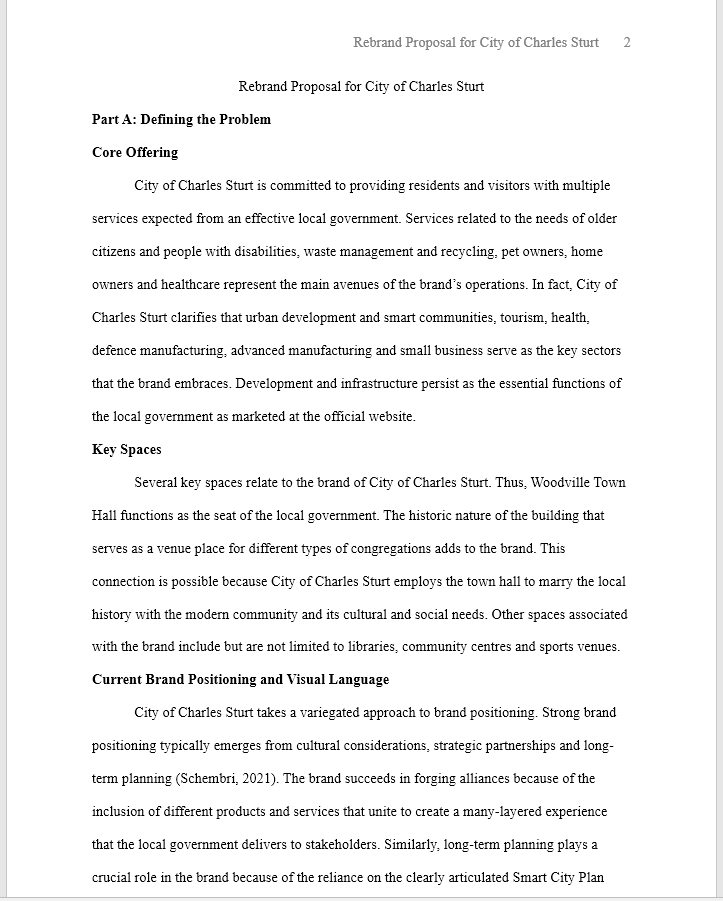 Rebrand Proposal for City of Charles Sturt 2

Rebrand Proposal for City of Charles Sturt

Part A: Defining the Problem

Core Offering

City of Charles Sturt is committed to providing residents and visitors with multiple services expected from an effective local government. Services related to the needs of older citizens and people with disabilities, waste management and recycling, pet owners, home owners and healthcare represent the main avenues of the brand's operations. In fact, City of Charles Sturt clarifies that urban development and smart communities, tourism, health, defence manufacturing, advanced manufacturing and small business serve as the key sectors that the brand embraces. Development and infrastructure persist as the essential functions of the local government as marketed at the official website.

Key Spaces

Several key spaces relate to the brand of City of Charles Sturt. Thus, Woodville Town Hall functions as the seat of the local government. The historic nature of the building that serves as a venue place for different types of congregations adds to the brand. This connection is possible because City of Charles Sturt employs the town hall to marry the local history with the modern community and its cultural and social needs. Other spaces associated with the brand include but are not limited to libraries, community centres and sports venues.

Current Brand Positioning and Visual Language

City of Charles Sturt takes a variegated approach to brand positioning. Strong brand positioning typically emerges from cultural considerations, strategic partnerships and long-term planning (Schembri, 2021). The brand succeeds in forging alliances because of the inclusion of different products and services that unite to create a many-layered experience that the local government delivers to stakeholders. Similarly, long-term planning plays a crucial role in the brand because of the reliance on the clearly articulated Smart City Plan